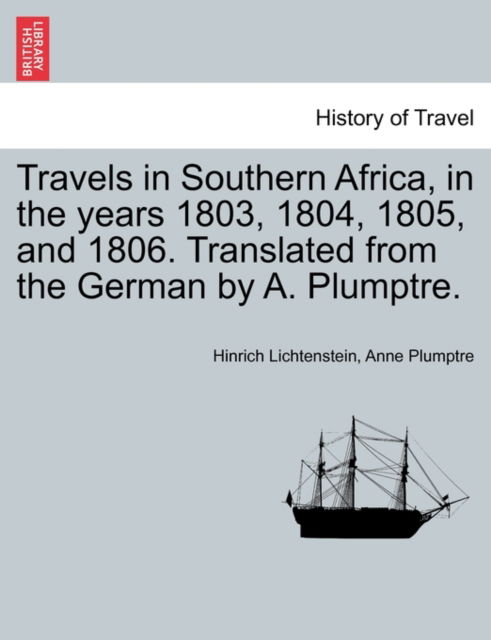 BRITISH LIBRARY

History of Travel

Travels in Southern Africa, in the years 1803, 1804, 1805, and 1806. Translated from the German by A. Plumptre.

Hinrich Lichtenstein, Anne Plumptre